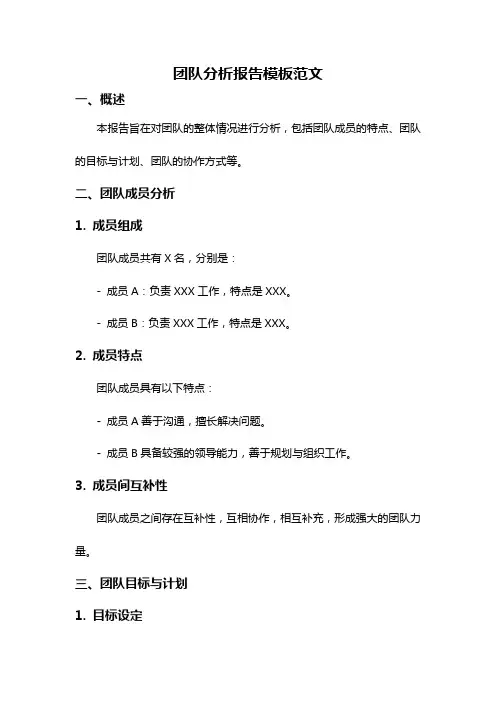 团队分析报告模板范文

一、概述

本报告旨在对团队的整体情况进行分析，包括团队成员的特点、团队的目标与计划、团队的协作方式等。

二、团队成员分析

1. 成员组成

团队成员共有 X 名，分别是：

- 成员 A：负责 XXX 工作，特点是 XXX。

- 成员 B：负责 XXX 工作，特点是 XXX。

2. 成员特点

团队成员具有以下特点：

- 成员 A 善于沟通，擅长解决问题。

- 成员 B 具备较强的领导能力，善于规划与组织工作。

3. 成员间互补性

团队成员之间存在互补性，互相协作，相互补充，形成强大的团队力量。

三、团队目标与计划

1. 目标设定